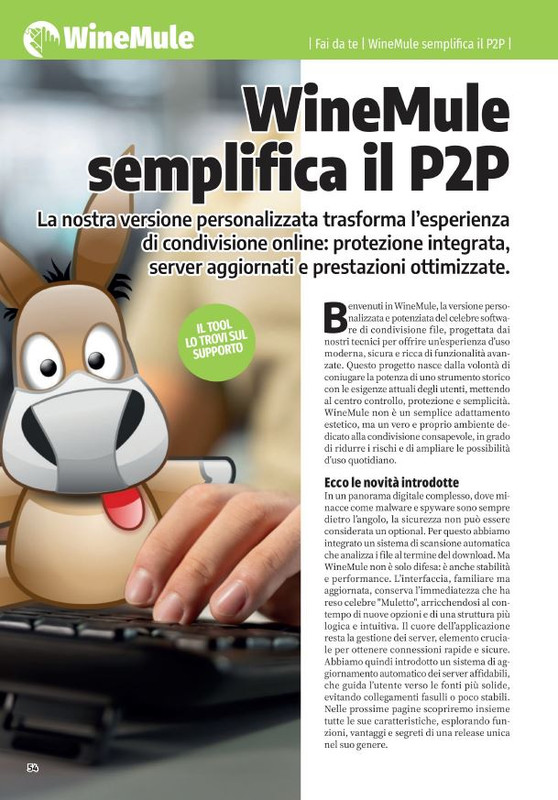 WineMule

| Fai da te | WineMule semplifica il P2P |

WineMule semplifica il P2P

La nostra versione personalizzata trasforma l'esperienza di condivisione online: protezione integrata, server aggiornati e prestazioni ottimizzate.

IL TOOL LO TROVI SUL SUPPORTO

Benvenuti in WineMule, la versione personalizzata e potenziata del celebre software di condivisione file, progettata dai nostri tecnici per offrire un'esperienza d'uso moderna, sicura e ricca di funzionalità avanzate. Questo progetto nasce dalla volontà di coniugare la potenza di uno strumento storico con le esigenze attuali degli utenti, mettendo al centro controllo, protezione e semplicità. WineMule non è un semplice adattamento estetico, ma un vero e proprio ambiente dedicato alla condivisione consapevole, in grado di ridurre i rischi e di ampliare le possibilità d'uso quotidiano.

Ecco le novità introdotte
In un panorama digitale complesso, dove minacce come malware e spyware sono sempre dietro l'angolo, la sicurezza non può essere considerata un optional. Per questo abbiamo integrato un sistema di scansione automatica che analizza i file al termine del download. Ma WineMule non è solo difesa: è anche stabilità e performance. L'interfaccia, familiare ma aggiornata, conserva l'immediatezza che ha reso celebre "Muletto", arricchendosi al contempo di nuove opzioni e di una struttura più logica e intuitiva. Il cuore dell'applicazione resta la gestione dei server, elemento cruciale per ottenere connessioni rapide e sicure. Abbiamo quindi introdotto un sistema di aggiornamento automatico dei server affidabili, che guida l'utente verso le fonti più solide, evitando collegamenti fasulli o poco stabili. Nelle prossime pagine scopriremo insieme tutte le sue caratteristiche, esplorando funzioni, vantaggi e segreti di una release unica nel suo genere.

54